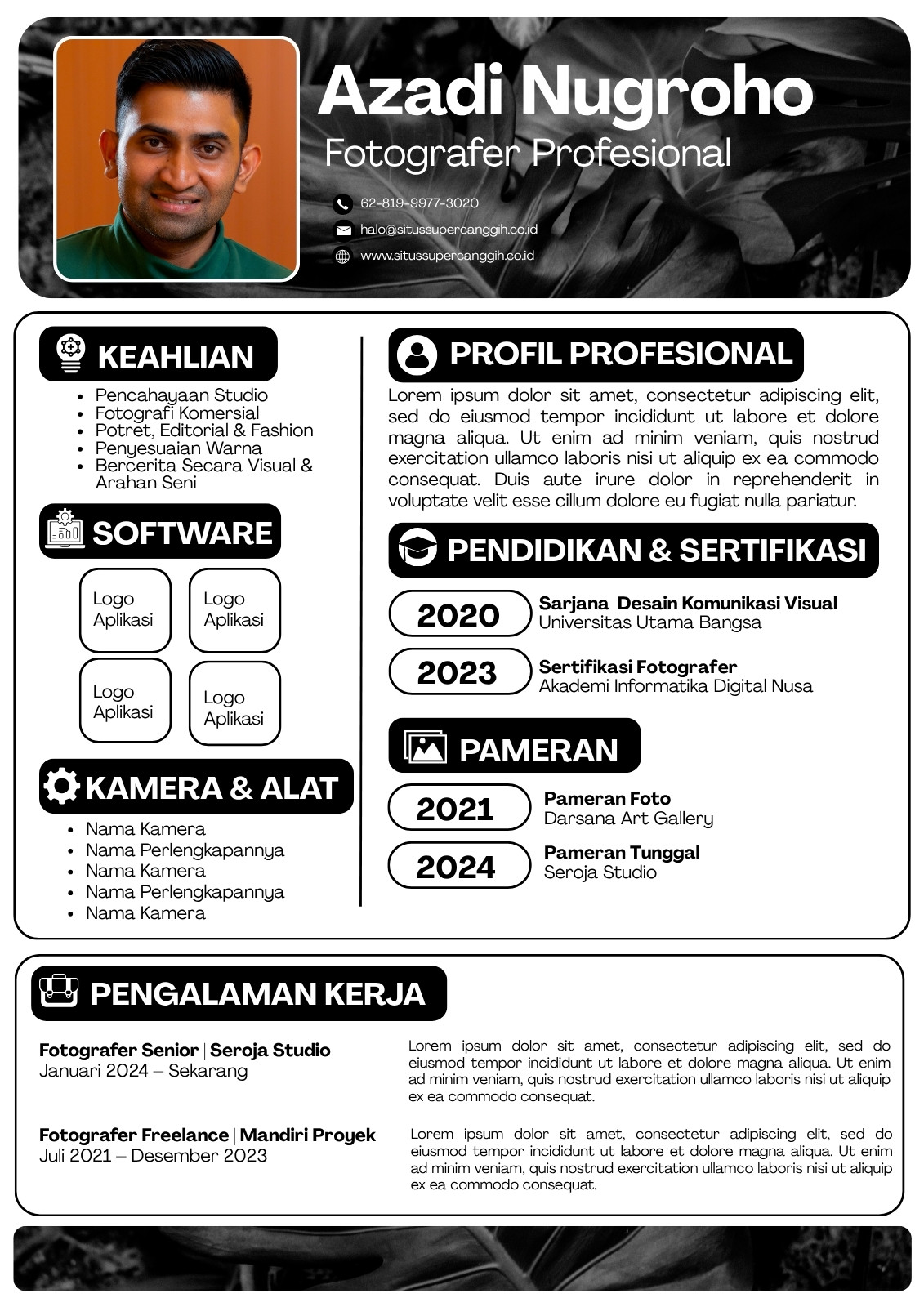 Azadi Nugroho
Fotografer Profesional

62-819-9977-3020
halo@situssupercanggih.co.id
www.situssupercanggih.co.id

KEAHLIAN
- Pencahayaan Studio
- Fotografi Komersial
- Potret, Editorial & Fashion
- Penyesuaian Warna
- Bercerita Secara Visual & Arahan Seni

SOFTWARE
Logo Aplikasi
Logo Aplikasi
Logo Aplikasi
Logo Aplikasi

KAMERA & ALAT
- Nama Kamera
- Nama Perlengkapannya
- Nama Kamera
- Nama Perlengkapannya
- Nama Kamera

PROFIL PROFESIONAL
Lorem ipsum dolor sit amet, consectetur adipiscing elit, sed do eiusmod tempor incididunt ut labore et dolore magna aliqua. Ut enim ad minim veniam, quis nostrud exercitation ullamco laboris nisi ut aliquip ex ea commodo consequat. Duis aute irure dolor in reprehenderit in voluptate velit esse cillum dolore eu fugiat nulla pariatur.

PENDIDIKAN & SERTIFIKASI
2020 Sarjana Desain Komunikasi Visual
Universitas Utama Bangsa
2023 Sertifikasi Fotografer
Akademi Informatika Digital Nusa

PAMERAN
2021 Pameran Foto
Darsana Art Gallery
2024 Pameran Tunggal
Seroja Studio

PENGALAMAN KERJA
Fotografer Senior | Seroja Studio
Januari 2024 – Sekarang
Lorem ipsum dolor sit amet, consectetur adipiscing elit, sed do eiusmod tempor incididunt ut labore et dolore magna aliqua. Ut enim ad minim veniam, quis nostrud exercitation ullamco laboris nisi ut aliquip ex ea commodo consequat.

Fotografer Freelance | Mandiri Proyek
Juli 2021 – Desember 2023
Lorem ipsum dolor sit amet, consectetur adipiscing elit, sed do eiusmod tempor incididunt ut labore et dolore magna aliqua. Ut enim ad minim veniam, quis nostrud exercitation ullamco laboris nisi ut aliquip ex ea commodo consequat.